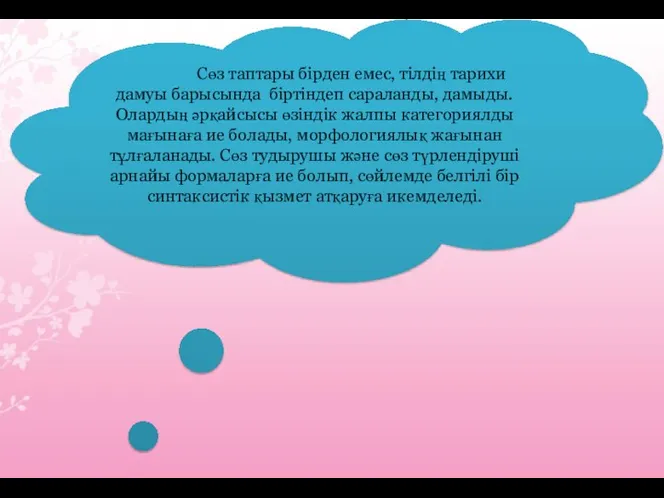 Сөз таптары бірден емес, тілдің тарихи дамуы барысында біртіндеп сараланды, дамыды. Олардың әрқайсысы өзіндік жалпы категориялды мағынаға ие болады, морфологиялық жағынан тұлғаланады. Сөз тудырушы және сөз түрлендіруші арнайы формаларға ие болып, сөйлемде белгілі бір синтаксистік қызмет атқаруға икемделеді.